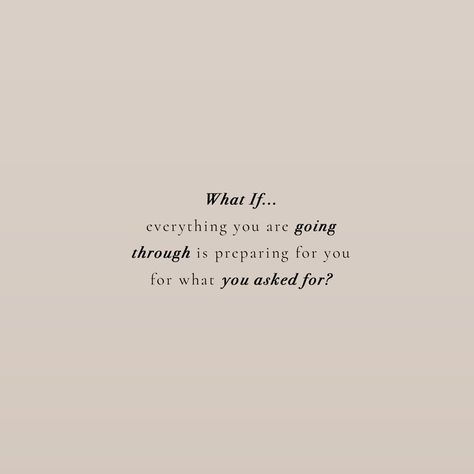 What If...
everything you are going through is preparing for you for what you asked for?